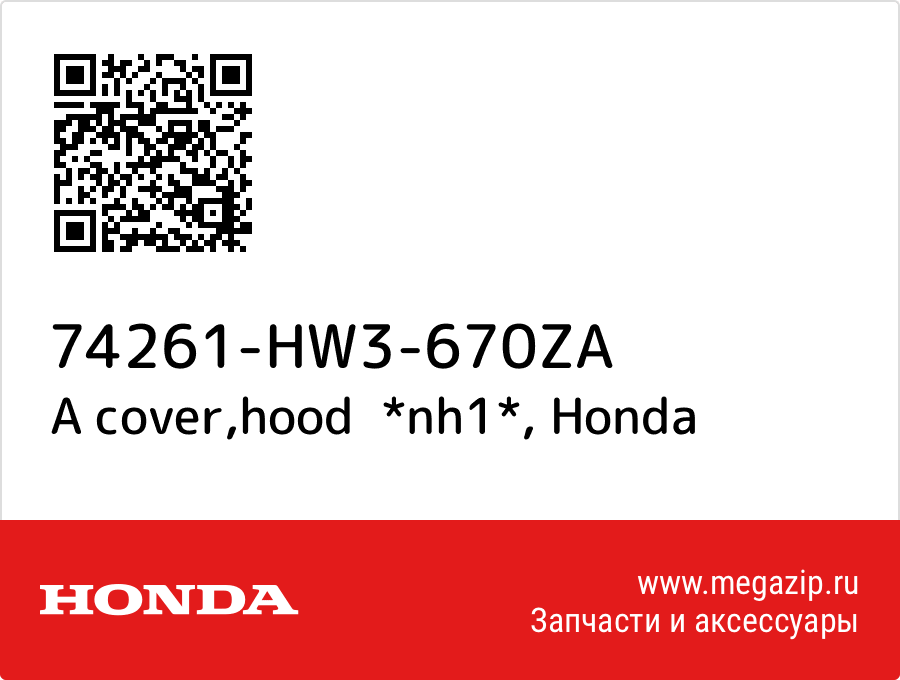 74261-HW3-670ZA
A cover,hood *nh1*, Honda

HONDA

www.megazip.ru
Запчасти и аксессуары